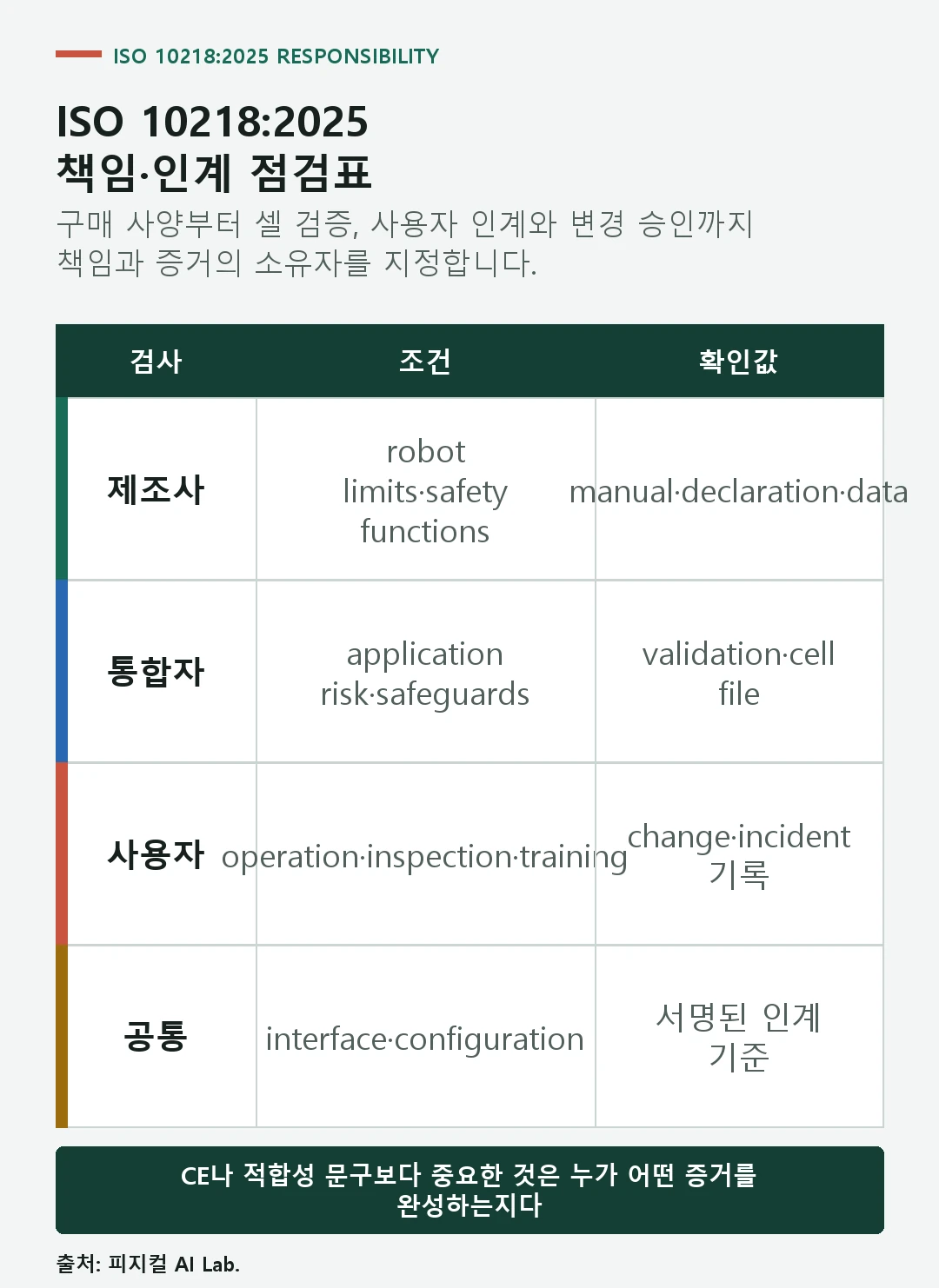 ISO 10218:2025 RESPONSIBILITY

ISO 10218:2025 책임·인계 점검표

구매 사양부터 셀 검증, 사용자 인계와 변경 승인까지 책임과 증거의 소유자를 지정합니다.

| 검사 | 조건 | 확인값 |
|---|---|---|
| 제조사 | robot limits·safety functions | manual·declaration·data |
| 통합자 | application risk·safeguards | validation·cell file |
| 사용자 | operation·inspection·training | change·incident 기록 |
| 공통 | interface·configuration | 서명된 인계 기준 |

CE나 적합성 문구보다 중요한 것은 누가 어떤 증거를 완성하는지다

출처: 피지컬 AI Lab.